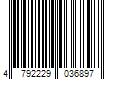 4 792229 036897